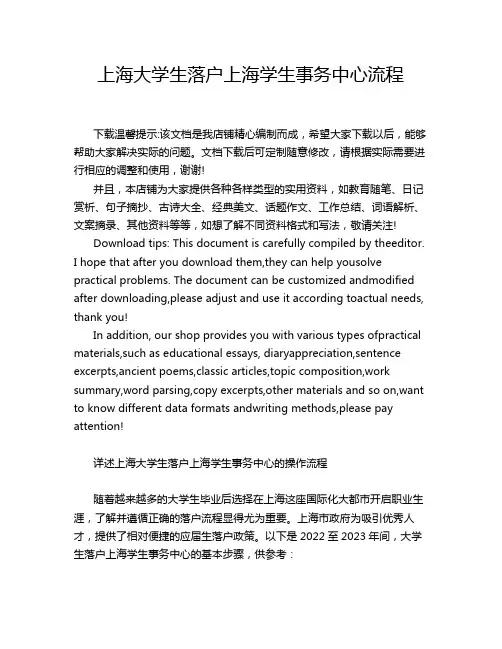 上海大学生落户上海学生事务中心流程

下载温馨提示:该文档是我店铺精心编制而成，希望大家下载以后，能够帮助大家解决实际的问题。文档下载后可定制随意修改，请根据实际需要进行相应的调整和使用，谢谢!

并且，本店铺为大家提供各种各样类型的实用资料，如教育随笔、日记赏析、句子摘抄、古诗大全、经典美文、话题作文、工作总结、词语解析、文案摘录、其他资料等等，如想了解不同资料格式和写法，敬请关注!

Download tips: This document is carefully compiled by theeditor. I hope that after you download them,they can help yousolve practical problems. The document can be customized andmodified after downloading,please adjust and use it according toactual needs, thank you!

In addition, our shop provides you with various types ofpractical materials,such as educational essays, diaryappreciation,sentence excerpts,ancient poems,classic articles,topic composition,work summary,word parsing,copy excerpts,other materials and so on,want to know different data formats andwriting methods,please pay attention!

详述上海大学生落户上海学生事务中心的操作流程

随着越来越多的大学生毕业后选择在上海这座国际化大都市开启职业生涯，了解并遵循正确的落户流程显得尤为重要。上海市政府为吸引优秀人才，提供了相对便捷的应届生落户政策。以下是 2022 至 2023 年间，大学生落户上海学生事务中心的基本步骤，供参考：